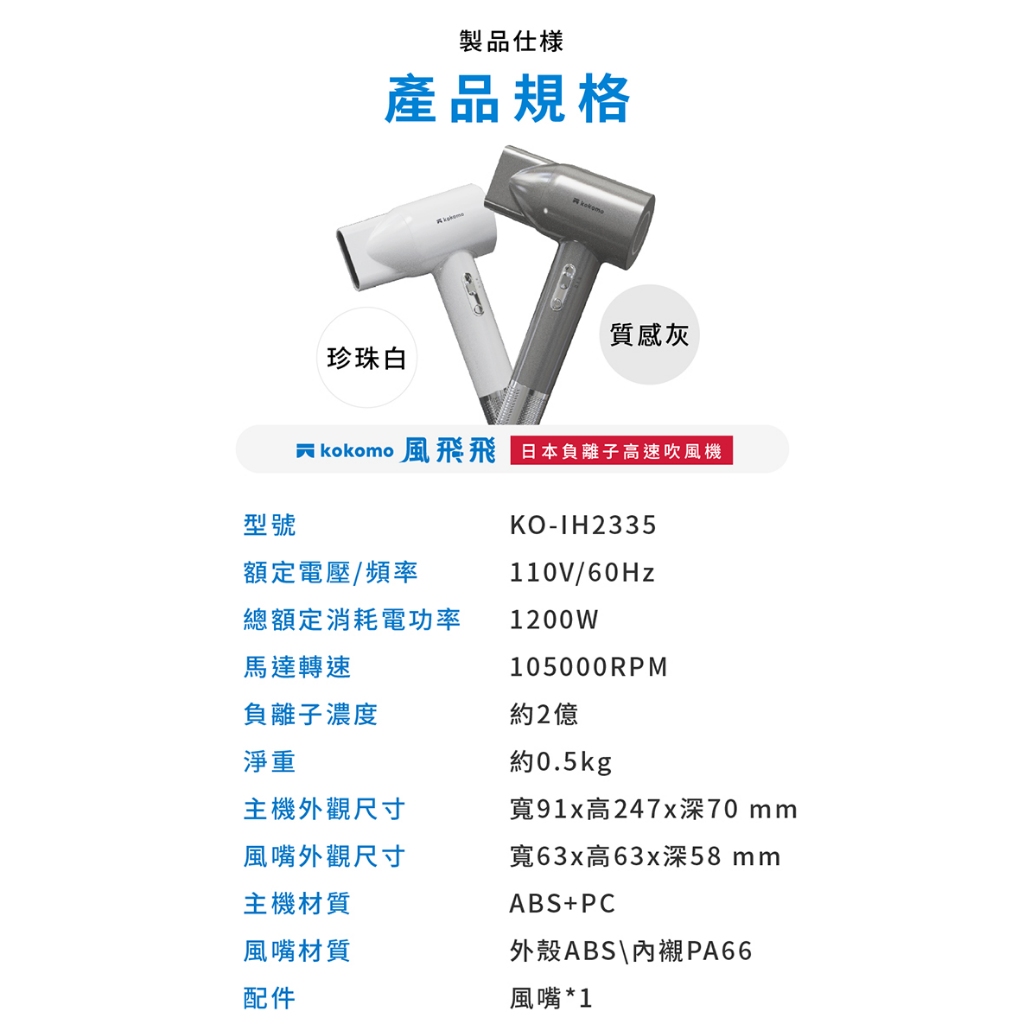 製品仕様

產品規格

珍珠白

質感灰

kokomo 風飛飛 日本負離子高速吹風機

型號 KO-IH2335
額定電壓/頻率 110V/60Hz
總額定消耗電功率 1200W
馬達轉速 105000RPM
負離子濃度 約2億
淨重 約0.5kg
主機外觀尺寸 寬91x高247x深70 mm
風嘴外觀尺寸 寬63x高63x深58 mm
主機材質 ABS+PC
風嘴材質 外殼ABS\內襯PA66
配件 風嘴*1